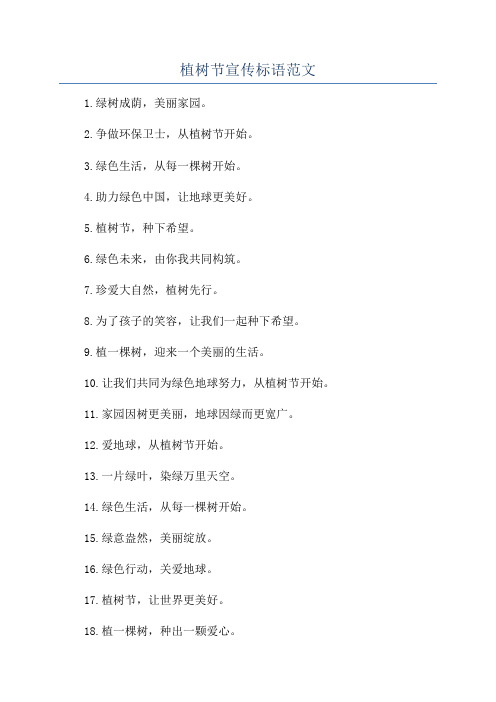 植树节宣传标语范文

1.绿树成荫，美丽家园。

2.争做环保卫士，从植树节开始。

3.绿色生活，从每一棵树开始。

4.助力绿色中国，让地球更美好。

5.植树节，种下希望。

6.绿色未来，由你我共同构筑。

7.珍爱大自然，植树先行。

8.为了孩子的笑容，让我们一起种下希望。

9.植一棵树，迎来一个美丽的生活。

10.让我们共同为绿色地球努力，从植树节开始。

11.家园因树更美丽，地球因绿而更宽广。

12.爱地球，从植树节开始。

13.一片绿叶，染绿万里天空。

14.绿色生活，从每一棵树开始。

15.绿意盎然，美丽绽放。

16.绿色行动，关爱地球。

17.植树节，让世界更美好。

18.植一棵树，种出一颗爱心。